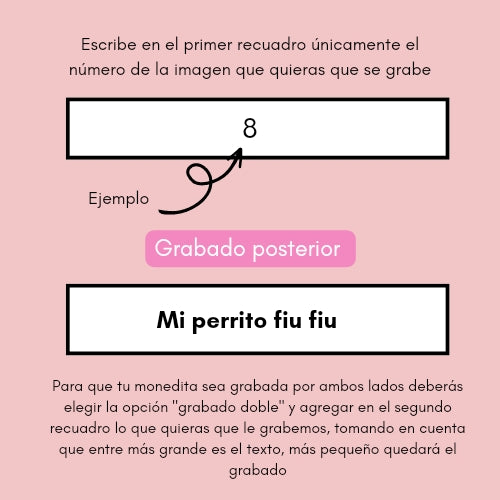 Escribe en el primer recuadro únicamente el número de la imagen que quieras que se grabe

8

Ejemplo

Grabado posterior

Mi perrito fiu fiu

Para que tu monedita sea grabada por ambos lados deberás elegir la opción "grabado doble" y agregar en el segundo recuadro lo que quieras que le grabemos, tomando en cuenta que entre más grande es el texto, más pequeño quedará el grabado